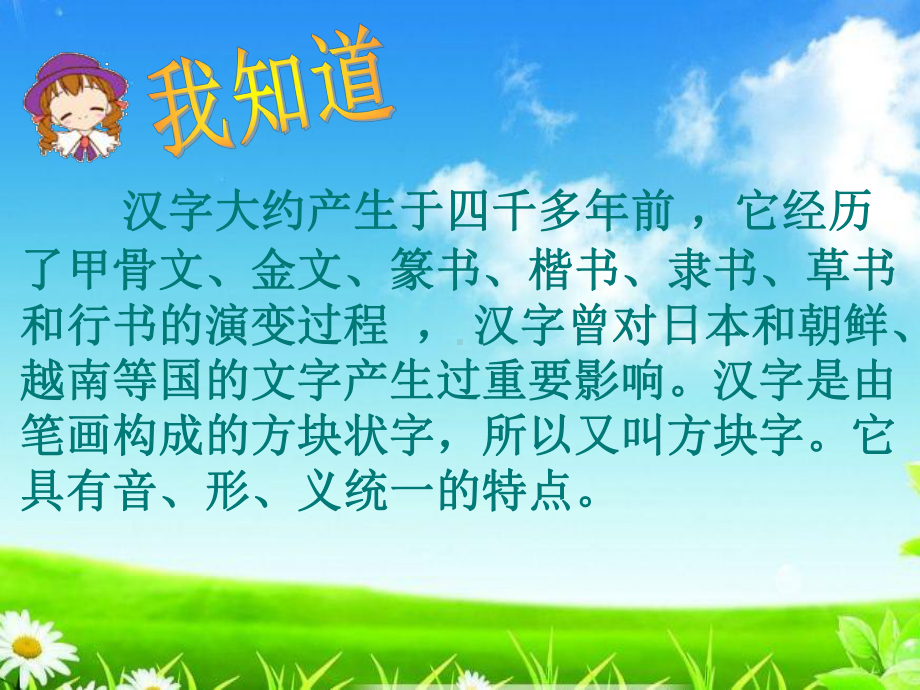 我知道

汉字大约产生于四千多年前，它经历了甲骨文、金文、篆书、楷书、隶书、草书和行书的演变过程，汉字曾对日本和朝鲜、越南等国的文字产生过重要影响。汉字是由笔画构成的方块状字，所以又叫方块字。它具有音、形、义统一的特点。